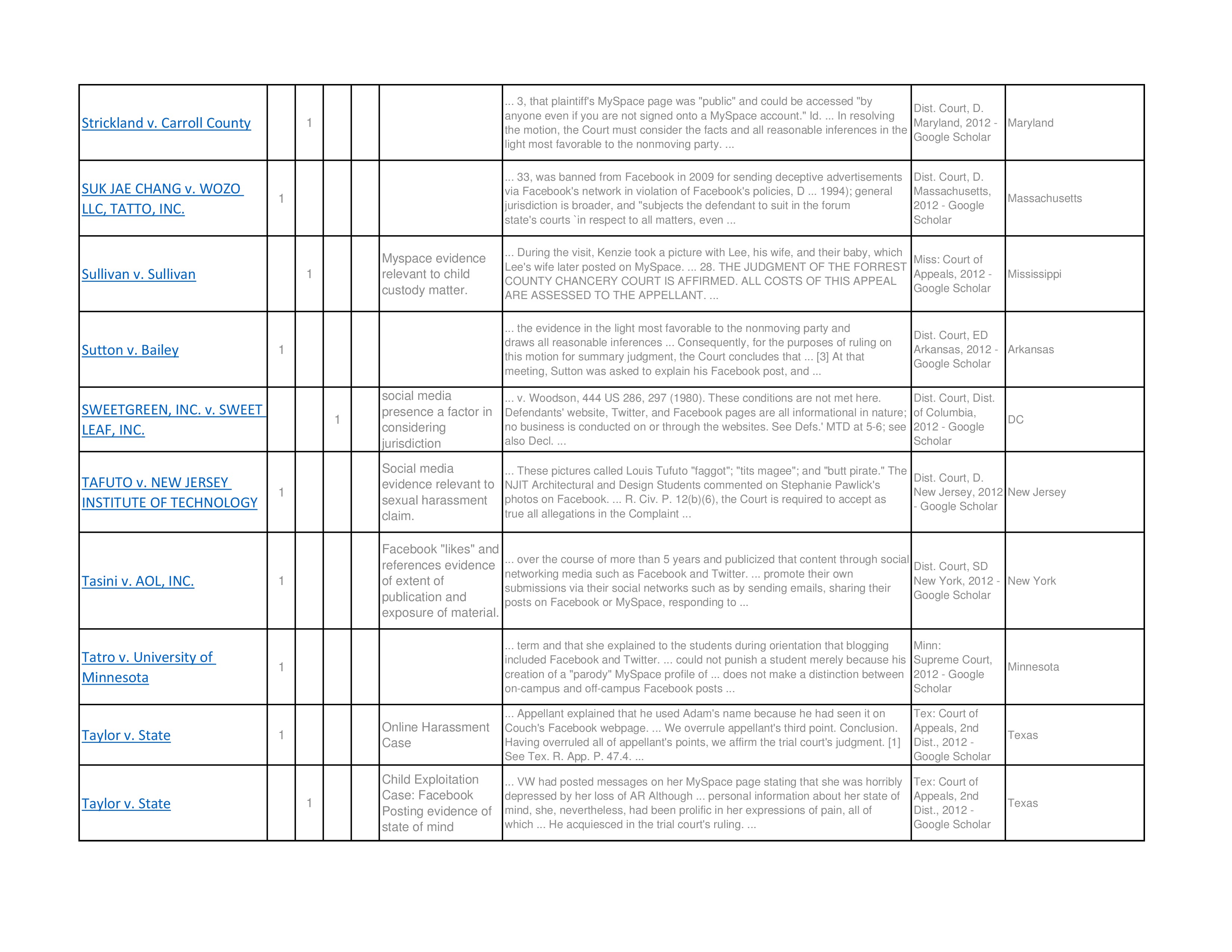 | | | | | | | | | |
|---|---|---|---|---|---|---|---|---|
| Strickland v. Carroll County | | 1 | | | | ... 3, that plaintiff's MySpace page was "public" and could be accessed "by anyone even if you are not signed onto a MySpace account." Id. ... In resolving the motion, the Court must consider the facts and all reasonable inferences in the light most favorable to the nonmoving party. ... | Dist. Court, D. Maryland, 2012 - Google Scholar | Maryland |
| SUK JAE CHANG v. WOZO LLC, TATTO, INC. | 1 | | | | | ... 33, was banned from Facebook in 2009 for sending deceptive advertisements via Facebook's network in violation of Facebook's policies, D ... 1994); general jurisdiction is broader, and "subjects the defendant to suit in the forum state's courts `in respect to all matters, even ... | Dist. Court, D. Massachusetts, 2012 - Google Scholar | Massachusetts |
| Sullivan v. Sullivan | | 1 | | | Myspace evidence relevant to child custody matter. | ... During the visit, Kenzie took a picture with Lee, his wife, and their baby, which Lee's wife later posted on MySpace. ... 28. THE JUDGMENT OF THE FORREST COUNTY CHANCERY COURT IS AFFIRMED. ALL COSTS OF THIS APPEAL ARE ASSESSED TO THE APPELLANT. ... | Miss: Court of Appeals, 2012 - Google Scholar | Mississippi |
| Sutton v. Bailey | 1 | | | | | ... the evidence in the light most favorable to the nonmoving party and draws all reasonable inferences ... Consequently, for the purposes of ruling on this motion for summary judgment, the Court concludes that ... [3] At that meeting, Sutton was asked to explain his Facebook post, and ... | Dist. Court, ED Arkansas, 2012 - Google Scholar | Arkansas |
| SWEETGREEN, INC. v. SWEET LEAF, INC. | | | 1 | | social media presence a factor in considering jurisdiction | ... v. Woodson, 444 US 286, 297 (1980). These conditions are not met here. Defendants' website, Twitter, and Facebook pages are all informational in nature; no business is conducted on or through the websites. See Defs.' MTD at 5-6; see also Decl. ... | Dist. Court, Dist. of Columbia, 2012 - Google Scholar | DC |
| TAFUTO v. NEW JERSEY INSTITUTE OF TECHNOLOGY | 1 | | | | Social media evidence relevant to sexual harassment claim. | ... These pictures called Louis Tufuto "faggot"; "tits magee"; and "butt pirate." The NJIT Architectural and Design Students commented on Stephanie Pawlick's photos on Facebook. ... R. Civ. P. 12(b)(6), the Court is required to accept as true all allegations in the Complaint ... | Dist. Court, D. New Jersey, 2012 - Google Scholar | New Jersey |
| Tasini v. AOL, INC. | 1 | | | | Facebook "likes" and references evidence of extent of publication and exposure of material. | ... over the course of more than 5 years and publicized that content through social networking media such as Facebook and Twitter. ... promote their own submissions via their social networks such as by sending emails, sharing their posts on Facebook or MySpace, responding to ... | Dist. Court, SD New York, 2012 - Google Scholar | New York |
| Tatro v. University of Minnesota | 1 | | | | | ... term and that she explained to the students during orientation that blogging included Facebook and Twitter. ... could not punish a student merely because his creation of a "parody" MySpace profile of ... does not make a distinction between on-campus and off-campus Facebook posts ... | Minn: Supreme Court, 2012 - Google Scholar | Minnesota |
| Taylor v. State | 1 | | | | Online Harassment Case | ... Appellant explained that he used Adam's name because he had seen it on Couch's Facebook webpage. ... We overrule appellant's third point. Conclusion. Having overruled all of appellant's points, we affirm the trial court's judgment. [1] See Tex. R. App. P. 47.4. ... | Tex: Court of Appeals, 2nd Dist., 2012 - Google Scholar | Texas |
| Taylor v. State | | 1 | | | Child Exploitation Case: Facebook Posting evidence of state of mind | ... VW had posted messages on her MySpace page stating that she was horribly depressed by her loss of AR Although ... personal information about her state of mind, she, nevertheless, had been prolific in her expressions of pain, all of which ... He acquiesced in the trial court's ruling. ... | Tex: Court of Appeals, 2nd Dist., 2012 - Google Scholar | Texas |